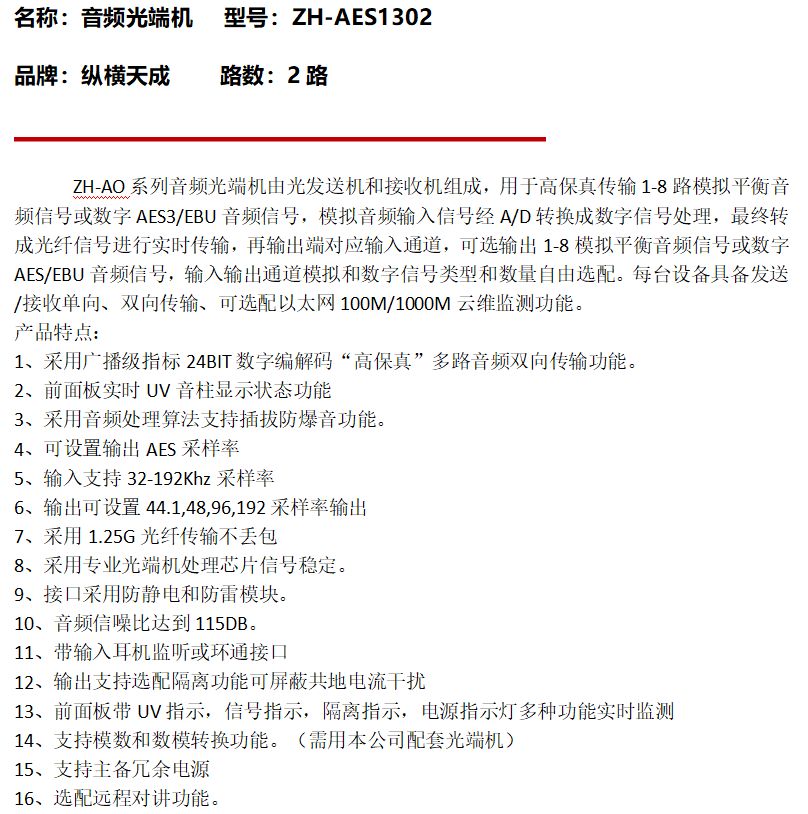 名称：音频光端机　型号：ZH-AES1302

品牌：纵横天成　路数：2 路

ZH-AO 系列音频光端机由光发送机和接收机组成，用于高保真传输 1-8 路模拟平衡音频信号或数字 AES3/EBU 音频信号，模拟音频输入信号经 A/D 转换成数字信号处理，最终转成光纤信号进行实时传输，再输出端对应输入通道，可选输出 1-8 模拟平衡音频信号或数字 AES/EBU 音频信号，输入输出通道模拟和数字信号类型和数量自由选配。每台设备具备发送/接收单向、双向传输、可选配以太网 100M/1000M 云维监测功能。
产品特点：
1、采用广播级指标 24BIT 数字编解码“高保真”多路音频双向传输功能。
2、前面板实时 UV 音柱显示状态功能
3、采用音频处理算法支持插拔防爆音功能。
4、可设置输出 AES 采样率
5、输入支持 32-192Khz 采样率
6、输出可设置 44.1,48,96,192 采样率输出
7、采用 1.25G 光纤传输不丢包
8、采用专业光端机处理芯片信号稳定。
9、接口采用防静电和防雷模块。
10、音频信噪比达到 115DB。
11、带输入耳机监听或环通接口
12、输出支持选配隔离功能可屏蔽共地电流干扰
13、前面板带 UV 指示，信号指示，隔离指示，电源指示灯多种功能实时监测
14、支持模数和数模转换功能。（需用本公司配套光端机）
15、支持主备冗余电源
16、选配远程对讲功能。